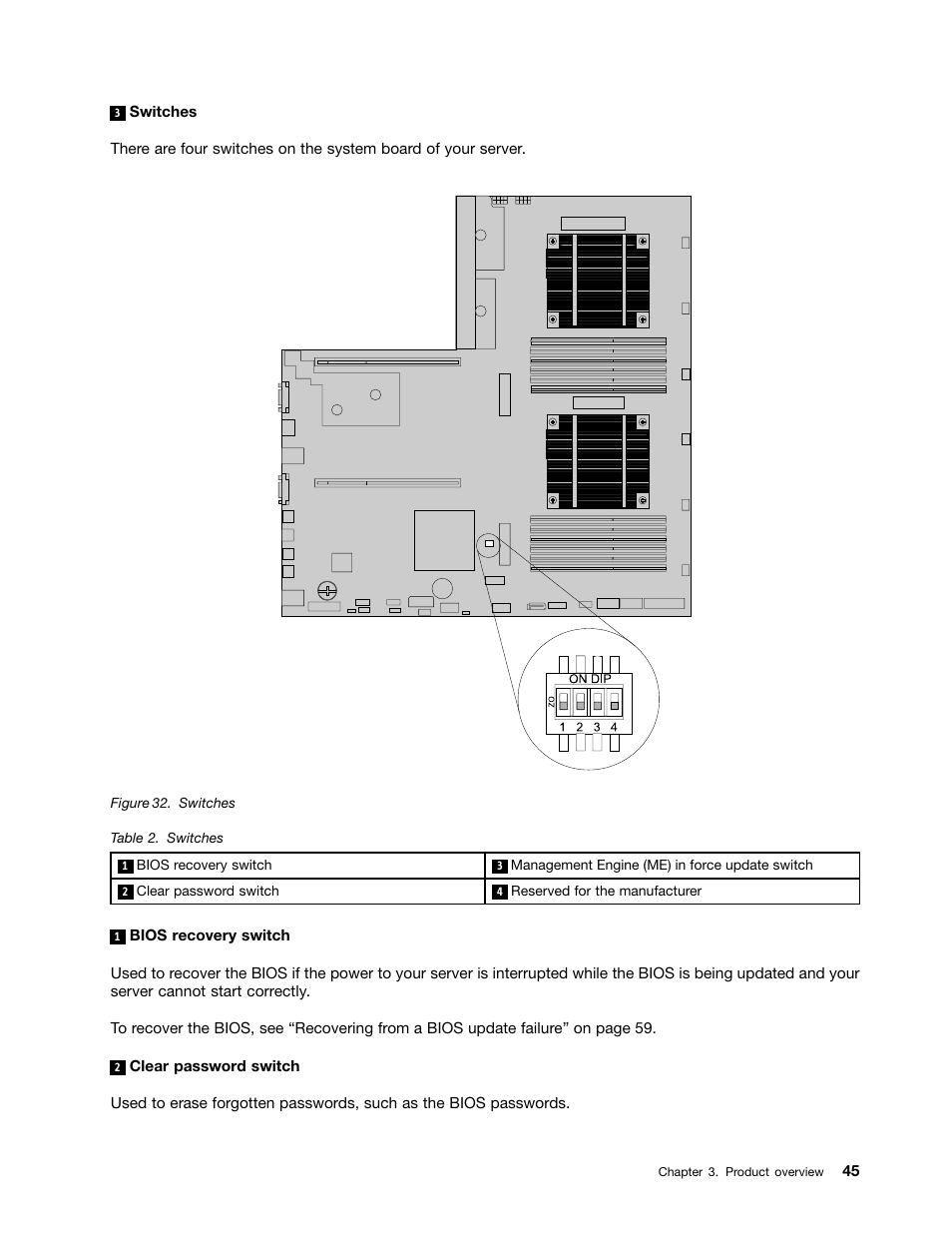 3 Switches

There are four switches on the system board of your server.

ON DIP
ON
1 2 3 4

Figure 32. Switches

Table 2. Switches

| 1 BIOS recovery switch | 3 Management Engine (ME) in force update switch |
|---|---|
| 2 Clear password switch | 4 Reserved for the manufacturer |

1 BIOS recovery switch

Used to recover the BIOS if the power to your server is interrupted while the BIOS is being updated and your server cannot start correctly.

To recover the BIOS, see “Recovering from a BIOS update failure” on page 59.

2 Clear password switch

Used to erase forgotten passwords, such as the BIOS passwords.

Chapter 3. Product overview 45